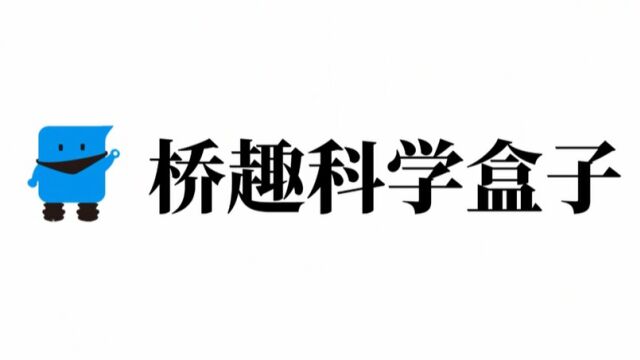 桥趣科学盒子